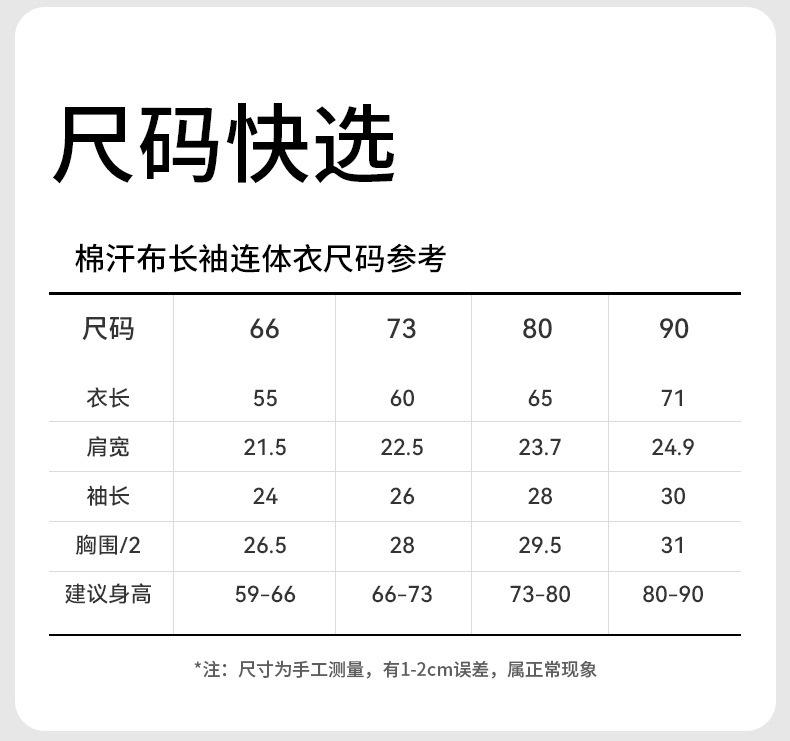 尺码快选

棉汗布长袖连体衣尺码参考

| 尺码 | 66 | 73 | 80 | 90 |
|---|---|---|---|---|
| 衣长 | 55 | 60 | 65 | 71 |
| 肩宽 | 21.5 | 22.5 | 23.7 | 24.9 |
| 袖长 | 24 | 26 | 28 | 30 |
| 胸围/2 | 26.5 | 28 | 29.5 | 31 |
| 建议身高 | 59-66 | 66-73 | 73-80 | 80-90 |

*注：尺寸为手工测量，有1-2cm误差，属正常现象